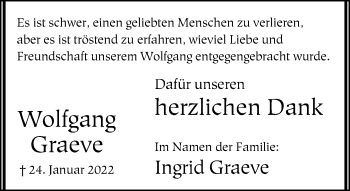 Es ist schwer, einen geliebten Menschen zu verlieren, aber es ist tröstend zu erfahren, wieviel Liebe und Freundschaft unserem Wolfgang entgegengebracht wurde.

Wolfgang Graeve

† 24. Januar 2022

Dafür unseren

herzlichen Dank

Im Namen der Familie:

Ingrid Graeve